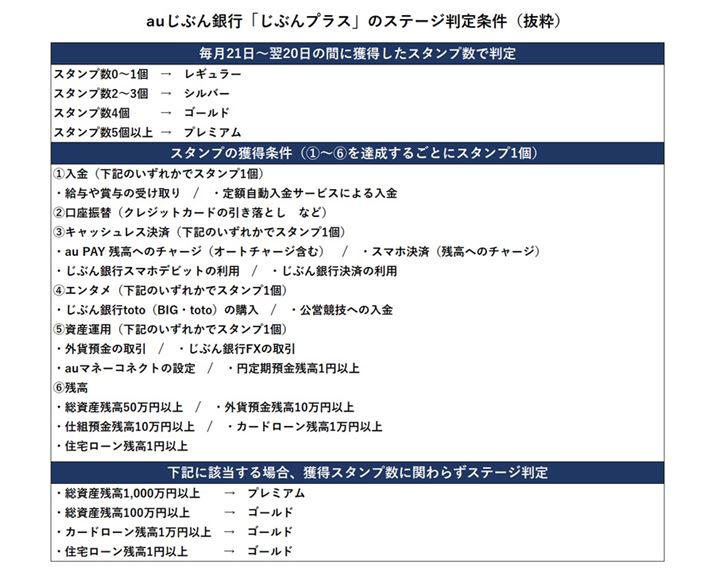 auじぶん銀行「じぶんプラス」のステージ判定条件（抜粋）

毎月21日～翌20日の間に獲得したスタンプ数で判定

スタンプ数0～1個 → レギュラー
スタンプ数2～3個 → シルバー
スタンプ数4個 → ゴールド
スタンプ数5個以上 → プレミアム

スタンプの獲得条件（①～⑥を達成するごとにスタンプ1個）

①入金（下記のいずれかでスタンプ1個）
・給与や賞与の受け取り ／ ・定額自動入金サービスによる入金
②口座振替（クレジットカードの引き落とし など）
③キャッシュレス決済（下記のいずれかでスタンプ1個）
・au PAY 残高へのチャージ（オートチャージ含む） ／ ・スマホ決済（残高へのチャージ）
・じぶん銀行スマホデビットの利用 ／ ・じぶん銀行決済の利用
④エンタメ（下記のいずれかでスタンプ1個）
・じぶん銀行toto（BIG・toto）の購入 ／ ・公営競技への入金
⑤資産運用（下記のいずれかでスタンプ1個）
・外貨預金の取引 ／ ・じぶん銀行FXの取引
・auマネーコネクトの設定 ／ ・円定期預金残高1円以上
⑥残高
・総資産残高50万円以上 ／ ・外貨預金残高10万円以上
・仕組預金残高10万円以上 ／ ・カードローン残高1万円以上
・住宅ローン残高1円以上

下記に該当する場合、獲得スタンプ数に関わらずステージ判定

・総資産残高1,000万円以上 → プレミアム
・総資産残高100万円以上 → ゴールド
・カードローン残高1万円以上 → ゴールド
・住宅ローン残高1円以上 → ゴールド